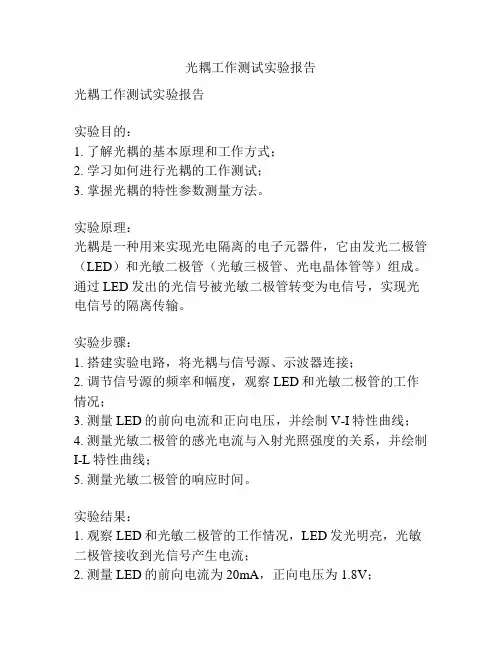 光耦工作测试实验报告

光耦工作测试实验报告

实验目的：
1. 了解光耦的基本原理和工作方式；
2. 学习如何进行光耦的工作测试；
3. 掌握光耦的特性参数测量方法。

实验原理：
光耦是一种用来实现光电隔离的电子元器件，它由发光二极管（LED）和光敏二极管（光敏三极管、光电晶体管等）组成。通过 LED 发出的光信号被光敏二极管转变为电信号，实现光电信号的隔离传输。

实验步骤：
1. 搭建实验电路，将光耦与信号源、示波器连接；
2. 调节信号源的频率和幅度，观察 LED 和光敏二极管的工作情况；
3. 测量 LED 的前向电流和正向电压，并绘制 V-I 特性曲线；
4. 测量光敏二极管的感光电流与入射光照强度的关系，并绘制 I-L 特性曲线；
5. 测量光敏二极管的响应时间。

实验结果：
1. 观察 LED 和光敏二极管的工作情况，LED 发光明亮，光敏二极管接收到光信号产生电流；
2. 测量 LED 的前向电流为 20mA，正向电压为 1.8V；